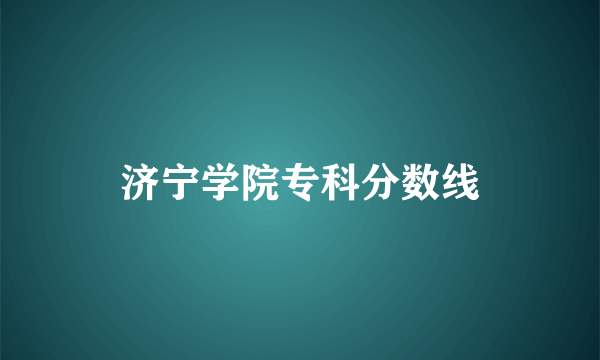 济宁学院专科分数线